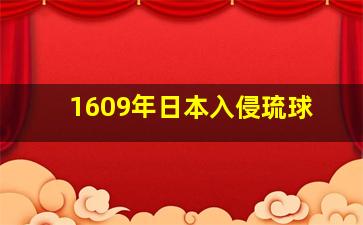 1609年日本入侵琉球